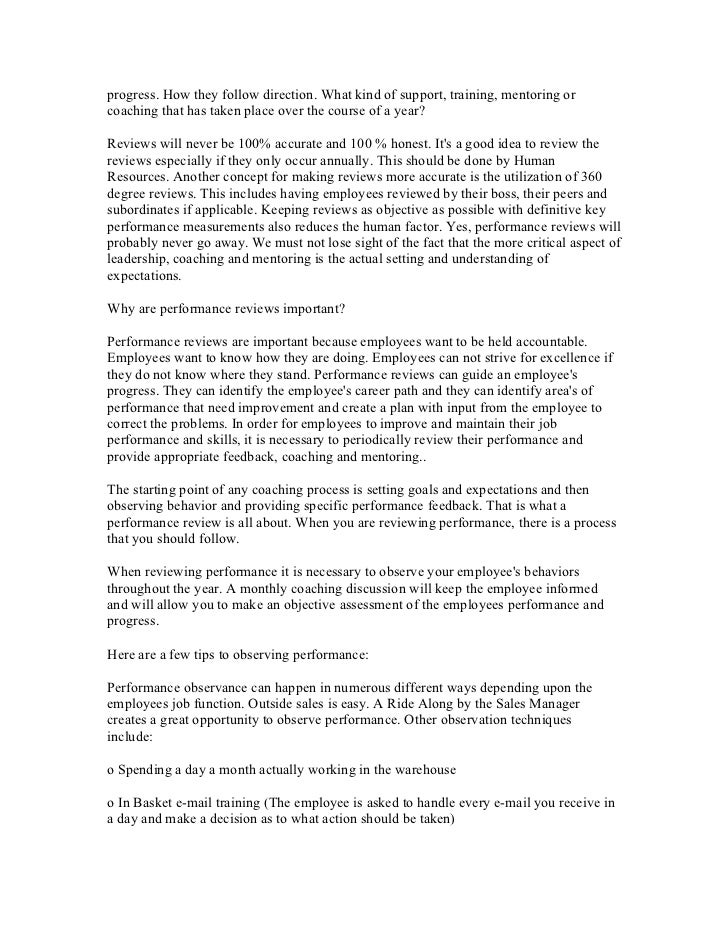 progress. How they follow direction. What kind of support, training, mentoring or coaching that has taken place over the course of a year?

Reviews will never be 100% accurate and 100 % honest. It's a good idea to review the reviews especially if they only occur annually. This should be done by Human Resources. Another concept for making reviews more accurate is the utilization of 360 degree reviews. This includes having employees reviewed by their boss, their peers and subordinates if applicable. Keeping reviews as objective as possible with definitive key performance measurements also reduces the human factor. Yes, performance reviews will probably never go away. We must not lose sight of the fact that the more critical aspect of leadership, coaching and mentoring is the actual setting and understanding of expectations.

Why are performance reviews important?

Performance reviews are important because employees want to be held accountable. Employees want to know how they are doing. Employees can not strive for excellence if they do not know where they stand. Performance reviews can guide an employee's progress. They can identify the employee's career path and they can identify area's of performance that need improvement and create a plan with input from the employee to correct the problems. In order for employees to improve and maintain their job performance and skills, it is necessary to periodically review their performance and provide appropriate feedback, coaching and mentoring..

The starting point of any coaching process is setting goals and expectations and then observing behavior and providing specific performance feedback. That is what a performance review is all about. When you are reviewing performance, there is a process that you should follow.

When reviewing performance it is necessary to observe your employee's behaviors throughout the year. A monthly coaching discussion will keep the employee informed and will allow you to make an objective assessment of the employees performance and progress.

Here are a few tips to observing performance:

Performance observance can happen in numerous different ways depending upon the employees job function. Outside sales is easy. A Ride Along by the Sales Manager creates a great opportunity to observe performance. Other observation techniques include:

o Spending a day a month actually working in the warehouse

o In Basket e-mail training (The employee is asked to handle every e-mail you receive in a day and make a decision as to what action should be taken)